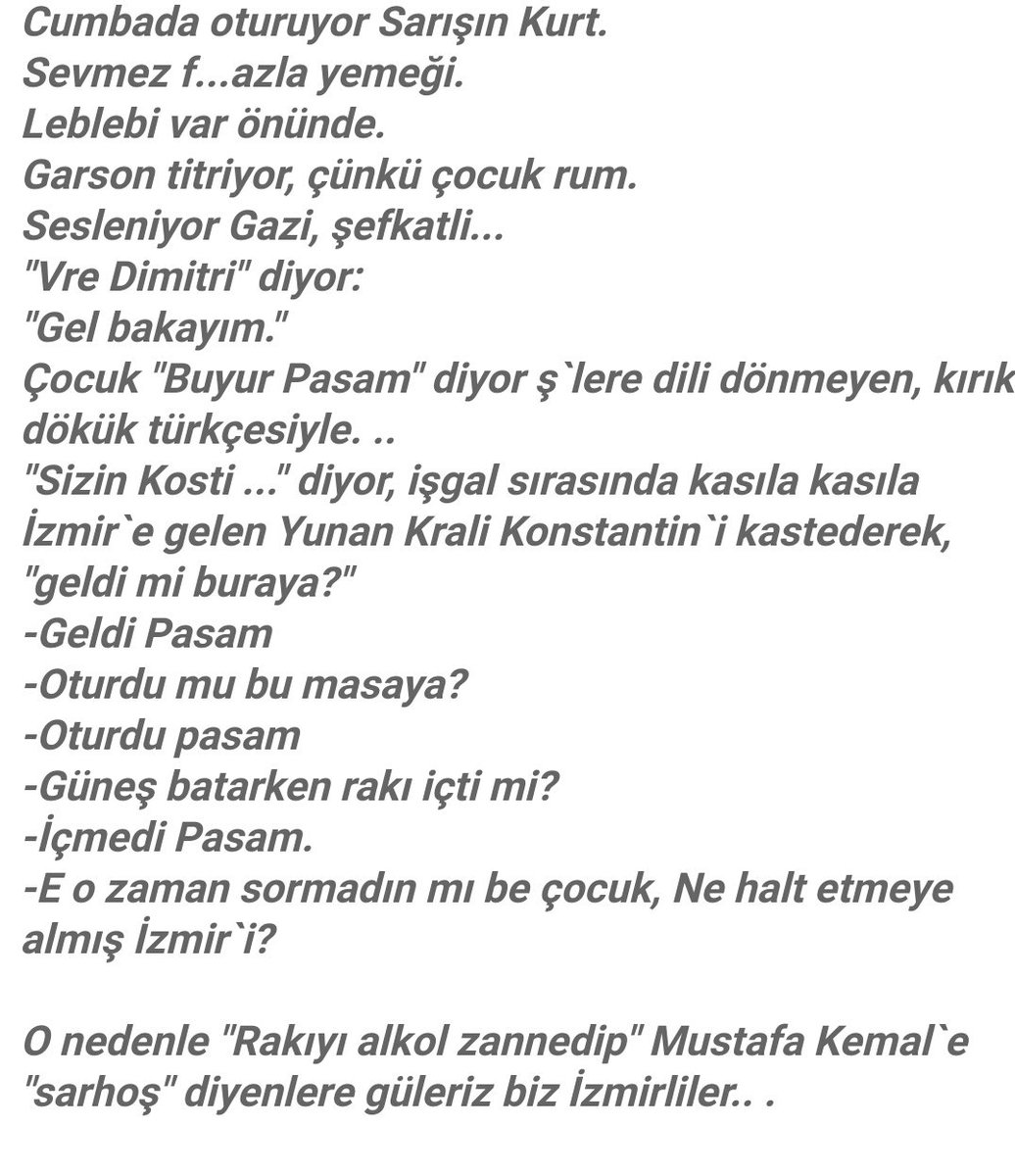 Cumbada oturuyor Sarışın Kurt.
Sevmez f...azla yemeği.
Leblebi var önünde.
Garson titriyor, çünkü çocuk rum.
Sesleniyor Gazi, şefkatli...
"Vre Dimitri" diyor:
"Gel bakayım."
Çocuk "Buyur Pasam" diyor ş`lere dili dönmeyen, kırık dökük türkçesiyle. ..
"Sizin Kosti ..." diyor, işgal sırasında kasıla kasıla İzmir`e gelen Yunan Krali Konstantin`i kastederek, "geldi mi buraya?"
-Geldi Pasam
-Oturdu mu bu masaya?
-Oturdu pasam
-Güneş batarken rakı içti mi?
-İçmedi Pasam.
-E o zaman sormadın mı be çocuk, Ne halt etmeye almış İzmir`i?

O nedenle "Rakıyı alkol zannedip" Mustafa Kemal`e "sarhoş" diyenlere güleriz biz İzmirliler.. .